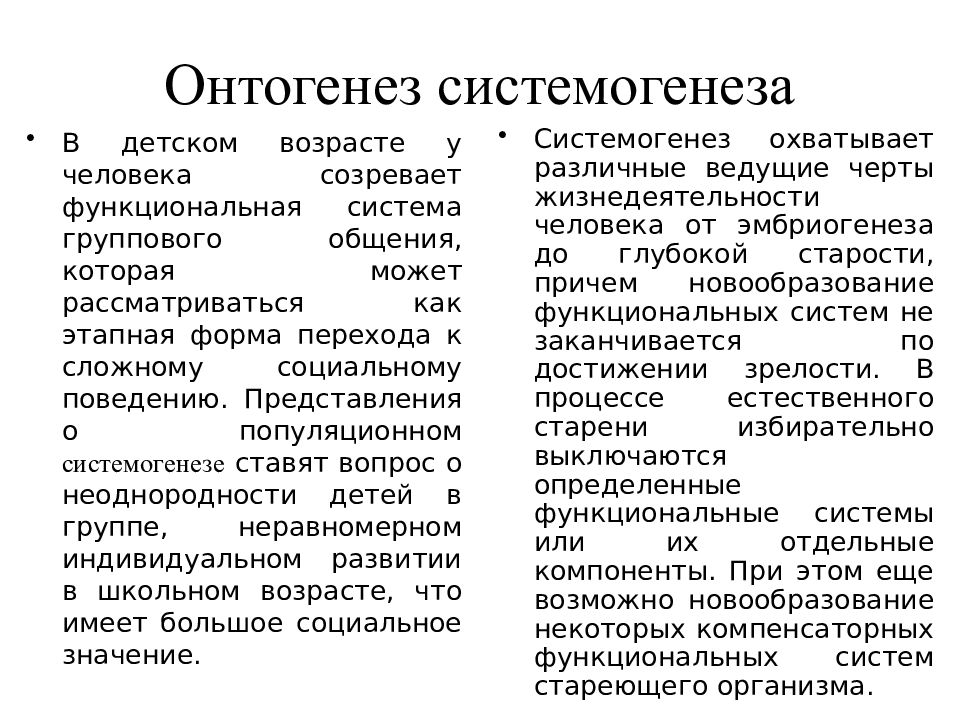 Онтогенез системогенеза

• В детском возрасте у человека созревает функциональная система группового общения, которая может рассматриваться как этапная форма перехода к сложному социальному поведению. Представления о популяционном системогенезе ставят вопрос о неоднородности детей в группе, неравномерном индивидуальном развитии в школьном возрасте, что имеет большое социальное значение.

• Системогенез охватывает различные ведущие черты жизнедеятельности человека от эмбриогенеза до глубокой старости, причем новообразование функциональных систем не заканчивается по достижении зрелости. В процессе естественного старени избирательно выключаются определенные функциональные системы или их отдельные компоненты. При этом еще возможно новообразование некоторых компенсаторных функциональных систем стареющего организма.